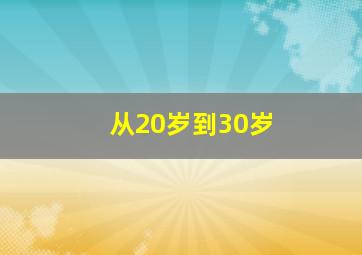 从20岁到30岁